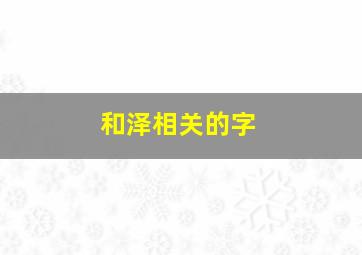 和泽相关的字